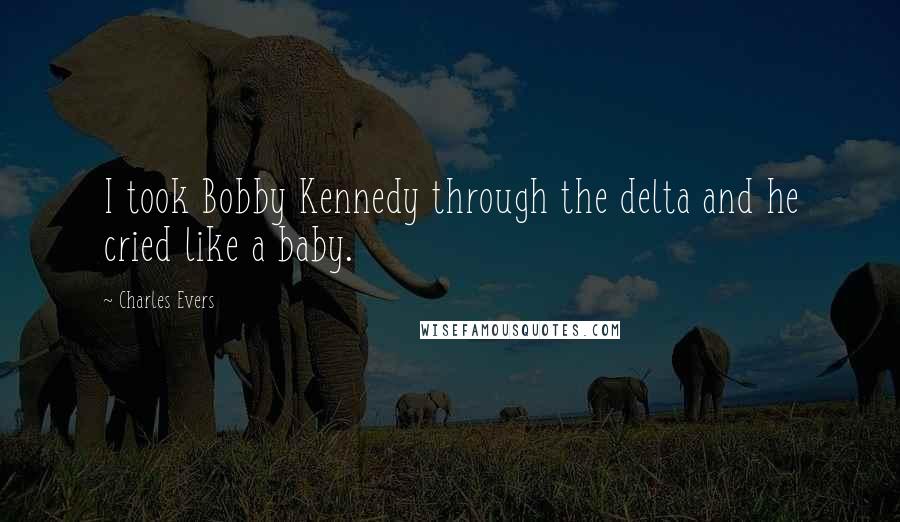 I took Bobby Kennedy through the delta and he cried like a baby.

~ Charles Evers

WISEFAMOUSQUOTES.COM